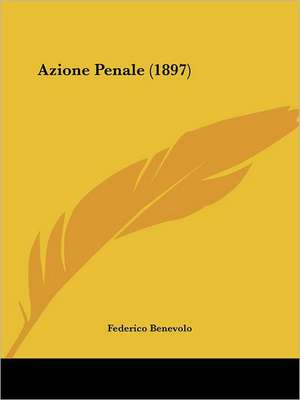 Azione Penale (1897)

Federico Benevolo